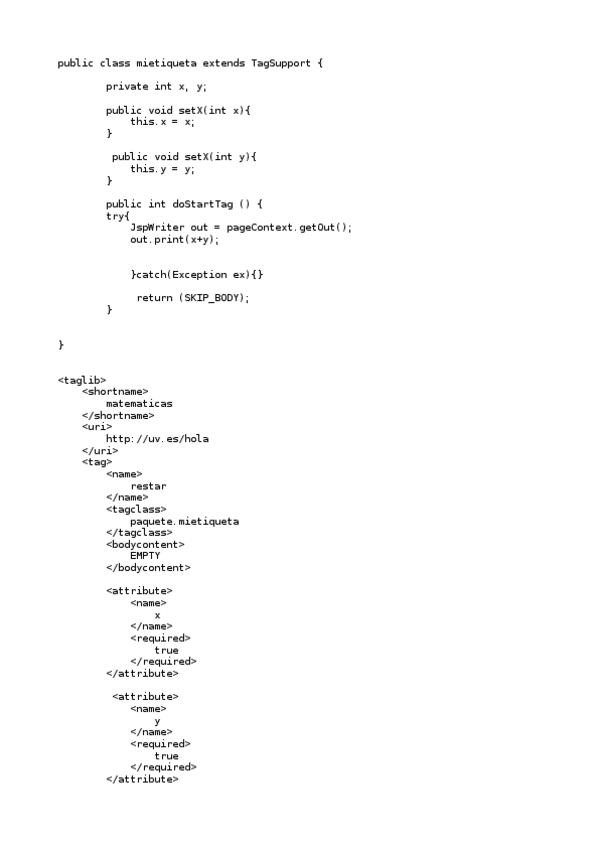 public class mietiqueta extends TagSupport {

private int x, y;

public void setX(int x){
this.x = x;
}

public void setX(int y){
this.y = y;
}

public int doStartTag () {
try{
JspWriter out = pageContext.getOut();
out.print(x+y);

}catch(Exception ex){}

return (SKIP_BODY);
}

}

<taglib>
<shortname>
matematicas
</shortname>
<uri>
http://uv.es/hola
</uri>
<tag>
<name>
restar
</name>
<tagclass>
paquete.mietiqueta
</tagclass>
<bodycontent>
EMPTY
</bodycontent>

<attribute>
<name>
x
</name>
<required>
true
</required>
</attribute>

<attribute>
<name>
y
</name>
<required>
true
</required>
</attribute>